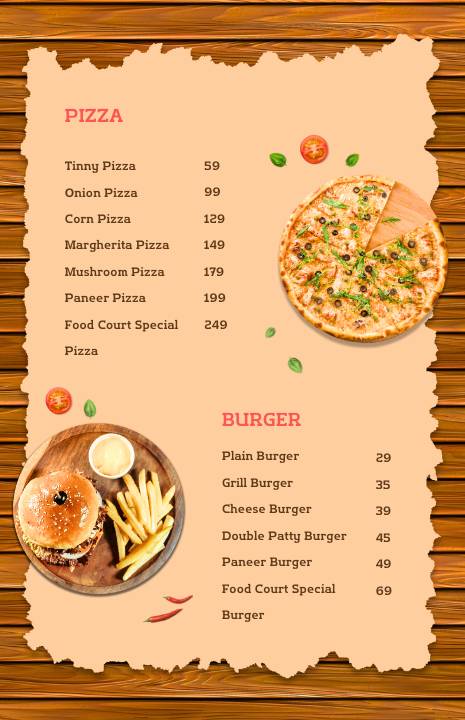 PIZZA

| | |
|---|---|
| Tinny Pizza | 59 |
| Onion Pizza | 99 |
| Corn Pizza | 129 |
| Margherita Pizza | 149 |
| Mushroom Pizza | 179 |
| Paneer Pizza | 199 |
| Food Court Special Pizza | 249 |

BURGER

| | |
|---|---|
| Plain Burger | 29 |
| Grill Burger | 35 |
| Cheese Burger | 39 |
| Double Patty Burger | 45 |
| Paneer Burger | 49 |
| Food Court Special Burger | 69 |